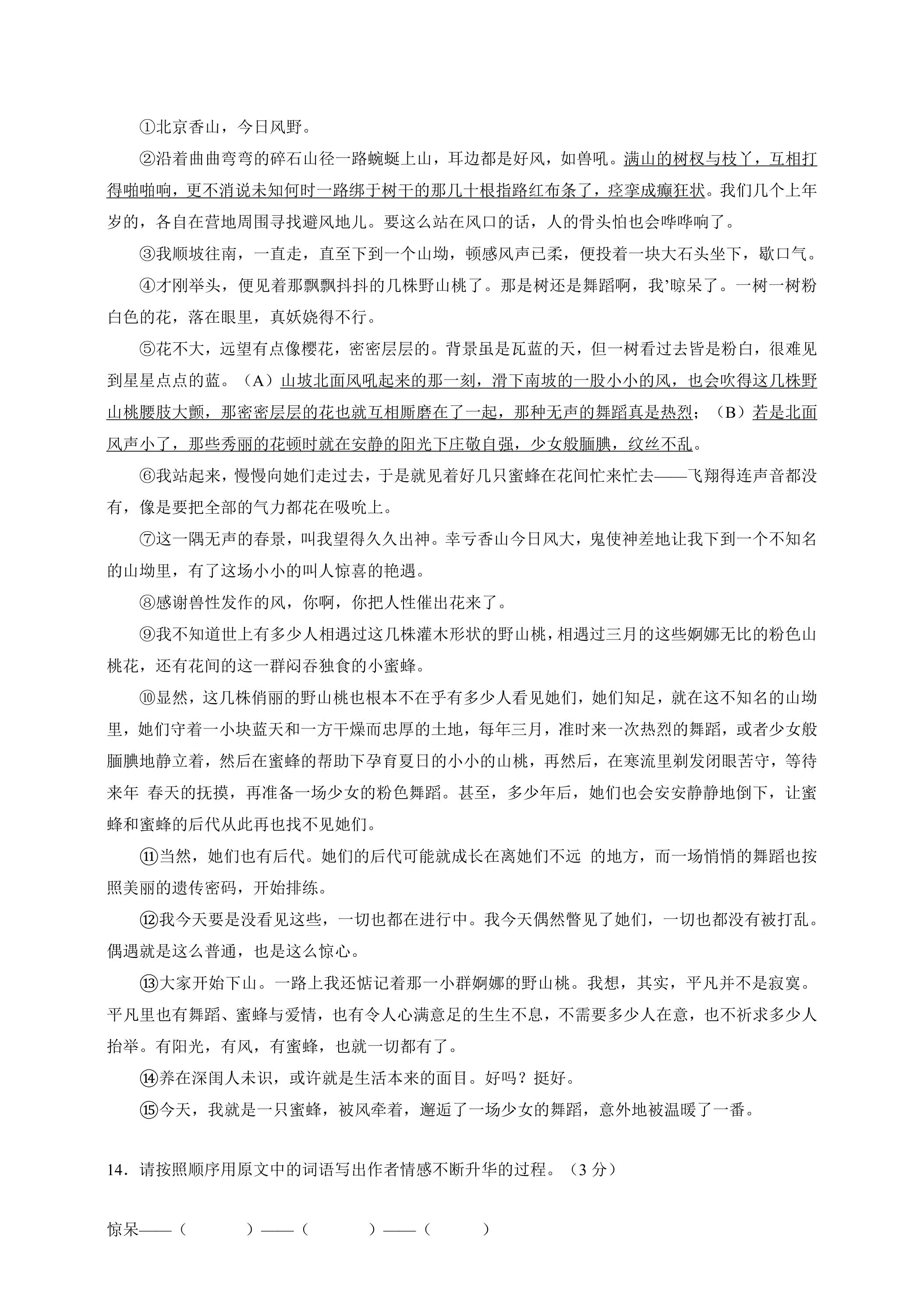 ①北京香山，今日风野。

②沿着曲曲弯弯的碎石山径一路蜿蜒上山，耳边都是好风，如兽吼。满山的树杈与枝丫，互相打得啪啪响，更不消说未知何时一路绑于树干的那几十根指路红布条了，痉挛成癫狂状。我们几个上年岁的，各自在营地周围寻找避风地儿。要这么站在风口的话，人的骨头怕也会哗哗响了。

③我顺坡往南，一直走，直至下到一个山坳，顿感风声已柔，便投着一块大石头坐下，歇口气。

④才刚举头，便见着那飘飘抖抖的几株野山桃了。那是树还是舞蹈啊，我'晾呆了。一树一树粉白色的花，落在眼里，真妖娆得不行。

⑤花不大，远望有点像樱花，密密层层的。背景虽是瓦蓝的天，但一树看过去皆是粉白，很难见到星星点点的蓝。（A）山坡北面风吼起来的那一刻，滑下南坡的一股小小的风，也会吹得这几株野山桃腰肢大颤，那密密层层的花也就互相厮磨在了一起，那种无声的舞蹈真是热烈；（B）若是北面风声小了，那些秀丽的花顿时就在安静的阳光下庄敬自强，少女般腼腆，纹丝不乱。

⑥我站起来，慢慢向她们走过去，于是就见着好几只蜜蜂在花间忙来忙去——飞翔得连声音都没有，像是要把全部的气力都花在吸吮上。

⑦这一隅无声的春景，叫我望得久久出神。幸亏香山今日风大，鬼使神差地让我下到一个不知名的山坳里，有了这场小小的叫人惊喜的艳遇。

⑧感谢兽性发作的风，你啊，你把人性催出花来了。

⑨我不知道世上有多少人相遇过这几株灌木形状的野山桃，相遇过三月的这些婀娜无比的粉色山桃花，还有花间的这一群闷吞独食的小蜜蜂。

⑩显然，这几株俏丽的野山桃也根本不在乎有多少人看见她们，她们知足，就在这不知名的山坳里，她们守着一小块蓝天和一方干燥而忠厚的土地，每年三月，准时来一次热烈的舞蹈，或者少女般腼腆地静立着，然后在蜜蜂的帮助下孕育夏日的小小的山桃，再然后，在寒流里剃发闭眼苦守，等待来年 春天的抚摸，再准备一场少女的粉色舞蹈。甚至，多少年后，她们也会安安静静地倒下，让蜜蜂和蜜蜂的后代从此再也找不见她们。

⑪当然，她们也有后代。她们的后代可能就成长在离她们不远 的地方，而一场悄悄的舞蹈也按照美丽的遗传密码，开始排练。

⑫我今天要是没看见这些，一切也都在进行中。我今天偶然瞥见了她们，一切也都没有被打乱。偶遇就是这么普通，也是这么惊心。

⑬大家开始下山。一路上我还惦记着那一小群婀娜的野山桃。我想，其实，平凡并不是寂寞。平凡里也有舞蹈、蜜蜂与爱情，也有令人心满意足的生生不息，不需要多少人在意，也不祈求多少人抬举。有阳光，有风，有蜜蜂，也就一切都有了。

⑭养在深闺人未识，或许就是生活本来的面目。好吗？挺好。

⑮今天，我就是一只蜜蜂，被风牵着，邂逅了一场少女的舞蹈，意外地被温暖了一番。

14．请按照顺序用原文中的词语写出作者情感不断升华的过程。（3分）

惊呆——（ ）——（ ）——（ ）